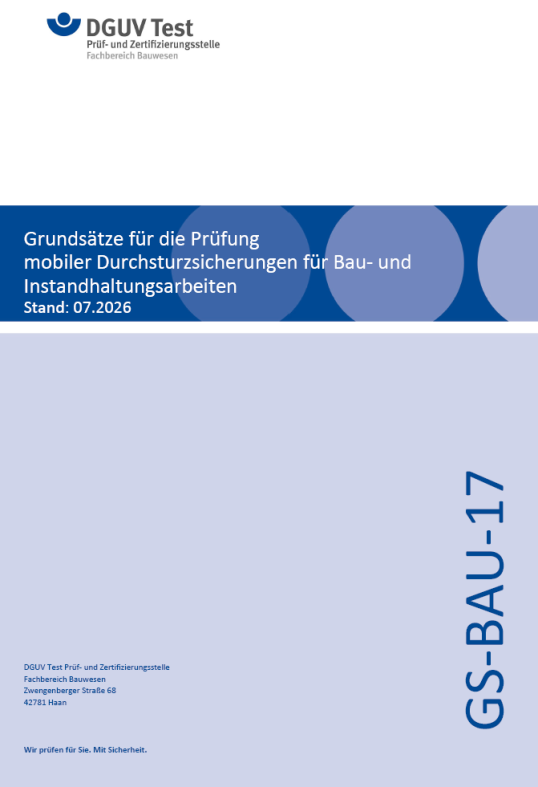 DGUV Test
Prüf- und Zertifizierungsstelle
Fachbereich Bauwesen

Grundsätze für die Prüfung mobiler Durchsturzsicherungen für Bau- und Instandhaltungsarbeiten
Stand: 07.2026

GS-BAU-17

DGUV Test Prüf- und Zertifizierungsstelle
Fachbereich Bauwesen
Zwengenberger Straße 68
42781 Haan

Wir prüfen für Sie. Mit Sicherheit.